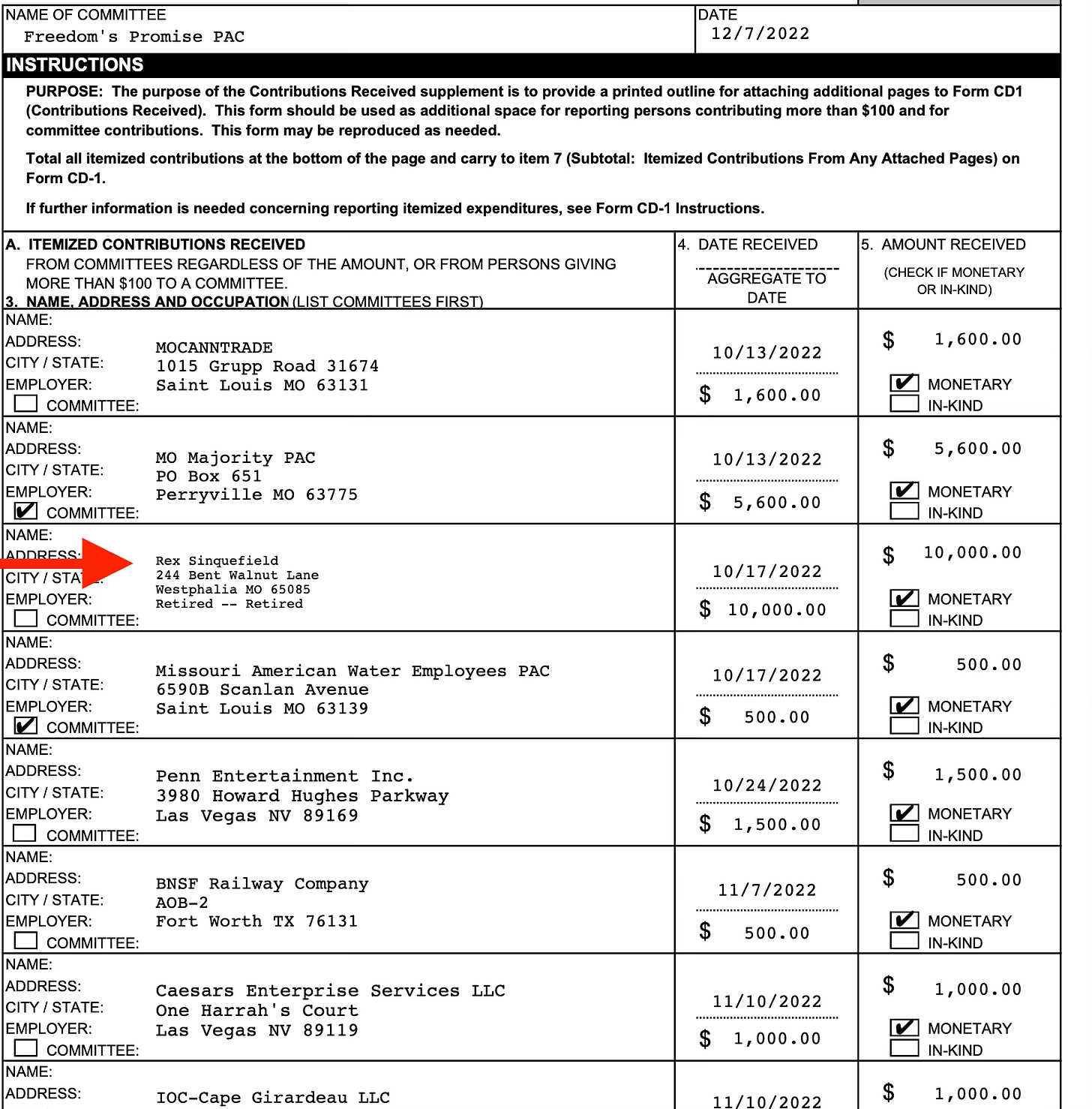 NAME OF COMMITTEE
Freedom's Promise PAC

DATE
12/7/2022

INSTRUCTIONS

PURPOSE: The purpose of the Contributions Received supplement is to provide a printed outline for attaching additional pages to Form CD1 (Contributions Received). This form should be used as additional space for reporting persons contributing more than $100 and for committee contributions. This form may be reproduced as needed.

Total all itemized contributions at the bottom of the page and carry to item 7 (Subtotal: Itemized Contributions From Any Attached Pages) on Form CD-1.

If further information is needed concerning reporting itemized expenditures, see Form CD-1 Instructions.

A. ITEMIZED CONTRIBUTIONS RECEIVED
FROM COMMITTEES REGARDLESS OF THE AMOUNT, OR FROM PERSONS GIVING MORE THAN $100 TO A COMMITTEE.
3. NAME, ADDRESS AND OCCUPATION (LIST COMMITTEES FIRST)

4. DATE RECEIVED
AGGREGATE TO DATE

5. AMOUNT RECEIVED
(CHECK IF MONETARY OR IN-KIND)

NAME:
ADDRESS:
CITY / STATE:
EMPLOYER:
COMMITTEE:
MOCANNTRADE
1015 Grupp Road 31674
Saint Louis MO 63131
10/13/2022
$ 1,600.00
$ 1,600.00
MONETARY
IN-KIND

NAME:
ADDRESS:
CITY / STATE:
EMPLOYER:
COMMITTEE:
MO Majority PAC
PO Box 651
Perryville MO 63775
10/13/2022
$ 5,600.00
$ 5,600.00
MONETARY
IN-KIND

NAME:
ADDRESS:
CITY / STATE:
EMPLOYER:
COMMITTEE:
Rex Sinquefield
244 Bent Walnut Lane
Westphalia MO 65085
Retired -- Retired
10/17/2022
$ 10,000.00
$ 10,000.00
MONETARY
IN-KIND

NAME:
ADDRESS:
CITY / STATE:
EMPLOYER:
COMMITTEE:
Missouri American Water Employees PAC
6590B Scanlan Avenue
Saint Louis MO 63139
10/17/2022
$ 500.00
$ 500.00
MONETARY
IN-KIND

NAME:
ADDRESS:
CITY / STATE:
EMPLOYER:
COMMITTEE:
Penn Entertainment Inc.
3980 Howard Hughes Parkway
Las Vegas NV 89169
10/24/2022
$ 1,500.00
$ 1,500.00
MONETARY
IN-KIND

NAME:
ADDRESS:
CITY / STATE:
EMPLOYER:
COMMITTEE:
BNSF Railway Company
AOB-2
Fort Worth TX 76131
11/7/2022
$ 500.00
$ 500.00
MONETARY
IN-KIND

NAME:
ADDRESS:
CITY / STATE:
EMPLOYER:
COMMITTEE:
Caesars Enterprise Services LLC
One Harrah's Court
Las Vegas NV 89119
11/10/2022
$ 1,000.00
$ 1,000.00
MONETARY
IN-KIND

NAME:
ADDRESS:
IOC-Cape Girardeau LLC
11/10/2022
$ 1,000.00